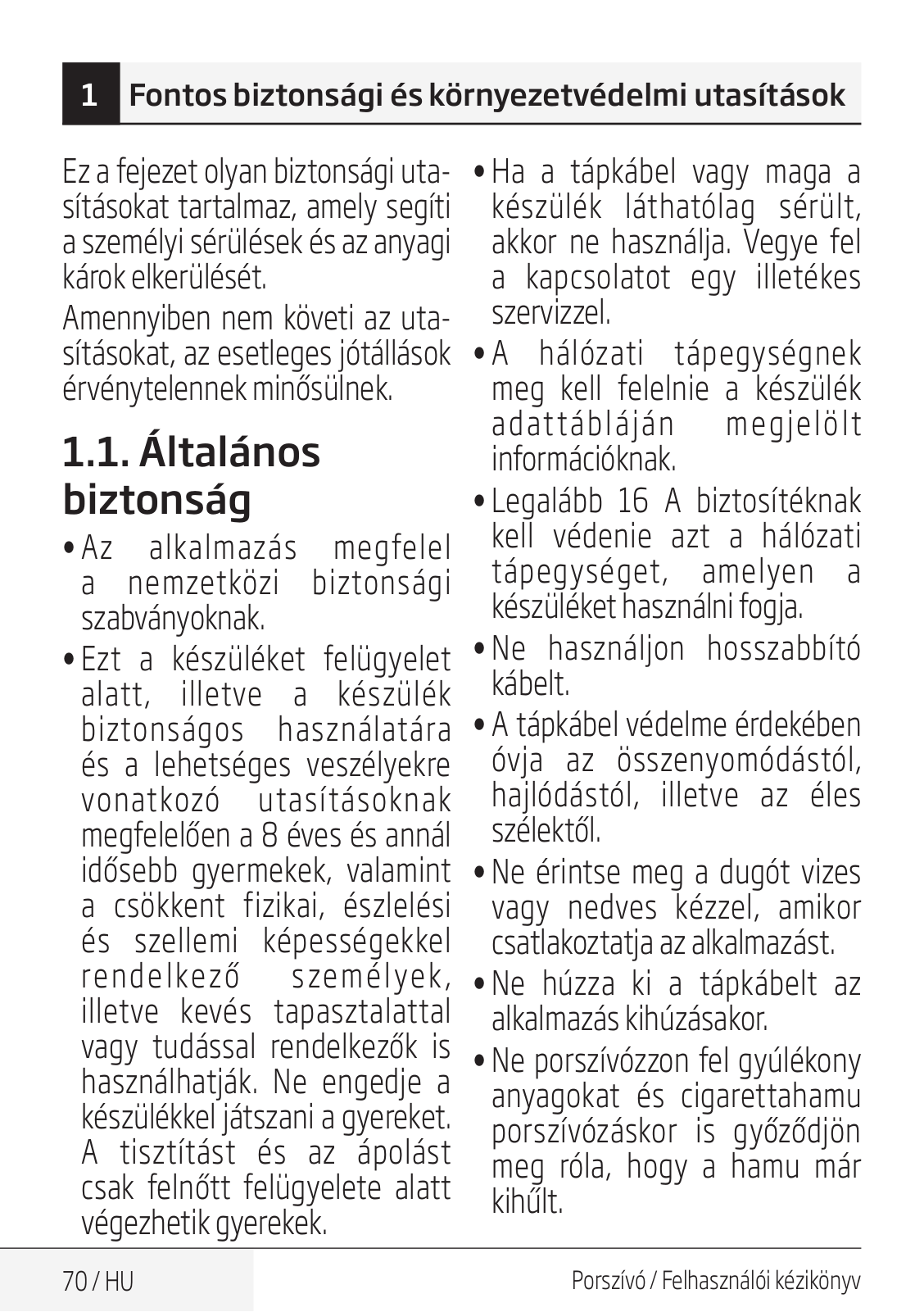 1 Fontos biztonsági és környezetvédelmi utasítások

Ez a fejezet olyan biztonsági utasításokat tartalmaz, amely segíti a személyi sérülések és az anyagi károk elkerülését.

Amennyiben nem követi az utasításokat, az esetleges jótállások érvénytelennek minősülnek.

1.1. Általános biztonság

• Az alkalmazás megfelel a nemzetközi biztonsági szabványoknak.

• Ezt a készüléket felügyelet alatt, illetve a készülék biztonságos használatára és a lehetséges veszélyekre vonatkozó utasításoknak megfelelően a 8 éves és annál idősebb gyermekek, valamint a csökkent fizikai, észlelési és szellemi képességekkel rendelkező személyek, illetve kevés tapasztalattal vagy tudással rendelkezők is használhatják. Ne engedje a készülékkel játszani a gyereket. A tisztítást és az ápolást csak felnőtt felügyelete alatt végezhetik gyerekek.

• Ha a tápkábel vagy maga a készülék láthatólag sérült, akkor ne használja. Vegye fel a kapcsolatot egy illetékes szervizzel.

• A hálózati tápegységnek meg kell felelnie a készülék adattábláján megjelölt információknak.

• Legalább 16 A biztosítéknak kell védenie azt a hálózati tápegységet, amelyen a készüléket használni fogja.

• Ne használjon hosszabbító kábelt.

• A tápkábel védelme érdekében óvja az összenyomódástól, hajlódástól, illetve az éles szélektől.

• Ne érintse meg a dugót vizes vagy nedves kézzel, amikor csatlakoztatja az alkalmazást.

• Ne húzza ki a tápkábelt az alkalmazás kihúzásakor.

• Ne porszívózzon fel gyúlékony anyagokat és cigarettahamu porszívózáskor is győződjön meg róla, hogy a hamu már kihűlt.

70 / HU

Porszívó / Felhasználói kézikönyv